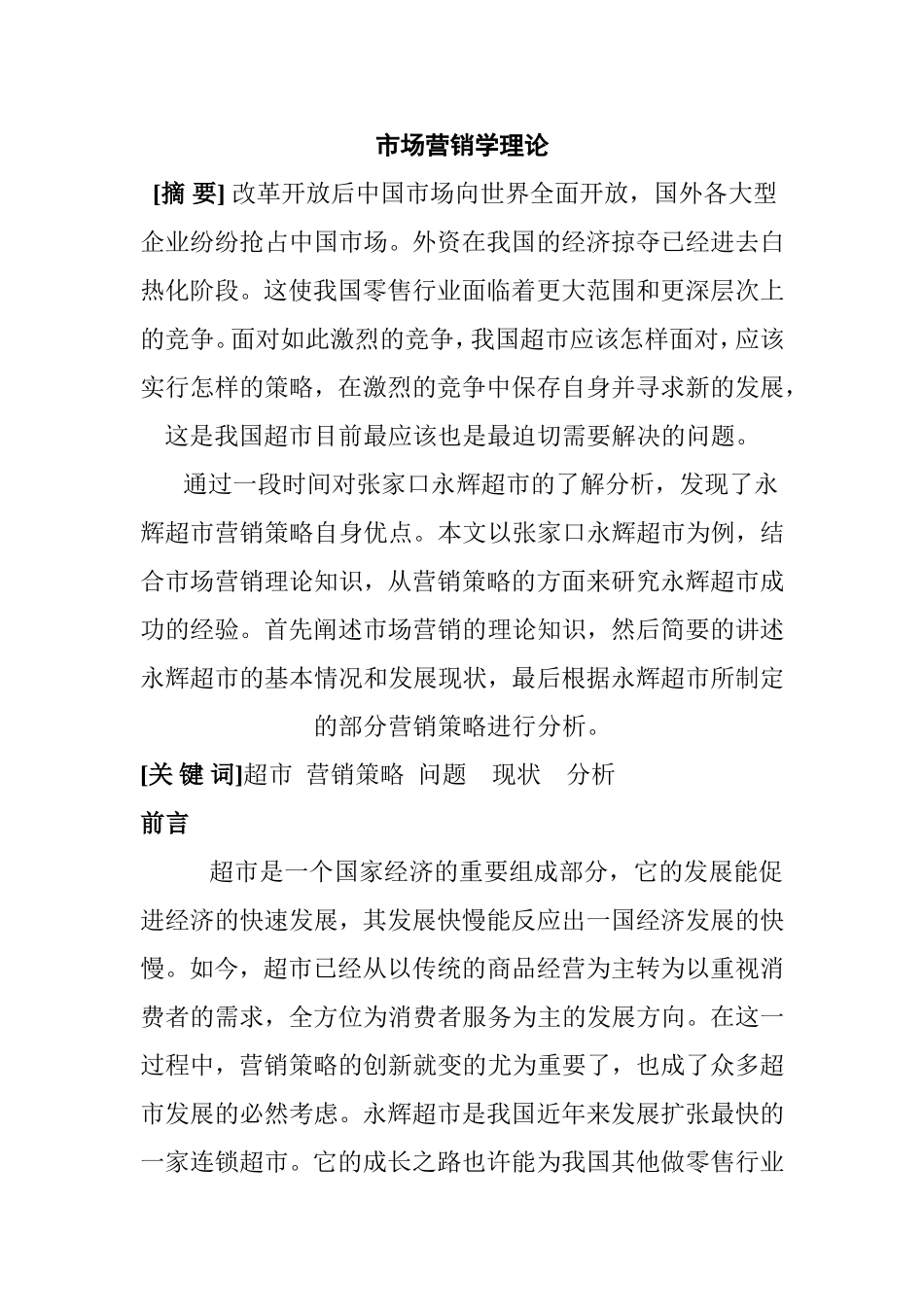 市场营销学理论

[摘 要] 改革开放后中国市场向世界全面开放，国外各大型企业纷纷抢占中国市场。外资在我国的经济掠夺已经进去白热化阶段。这使我国零售行业面临着更大范围和更深层次上的竞争。面对如此激烈的竞争，我国超市应该怎样面对，应该实行怎样的策略，在激烈的竞争中保存自身并寻求新的发展，这是我国超市目前最应该也是最迫切需要解决的问题。

通过一段时间对张家口永辉超市的了解分析，发现了永辉超市营销策略自身优点。本文以张家口永辉超市为例，结合市场营销理论知识，从营销策略的方面来研究永辉超市成功的经验。首先阐述市场营销的理论知识，然后简要的讲述永辉超市的基本情况和发展现状，最后根据永辉超市所制定的部分营销策略进行分析。

[关 键 词]超市 营销策略 问题 现状 分析

前言

超市是一个国家经济的重要组成部分，它的发展能促进经济的快速发展，其发展快慢能反应出一国经济发展的快慢。如今，超市已经从以传统的商品经营为主转为以重视消费者的需求，全方位为消费者服务为主的发展方向。在这一过程中，营销策略的创新就变的尤为重要了，也成了众多超市发展的必然考虑。永辉超市是我国近年来发展扩张最快的一家连锁超市。它的成长之路也许能为我国其他做零售行业